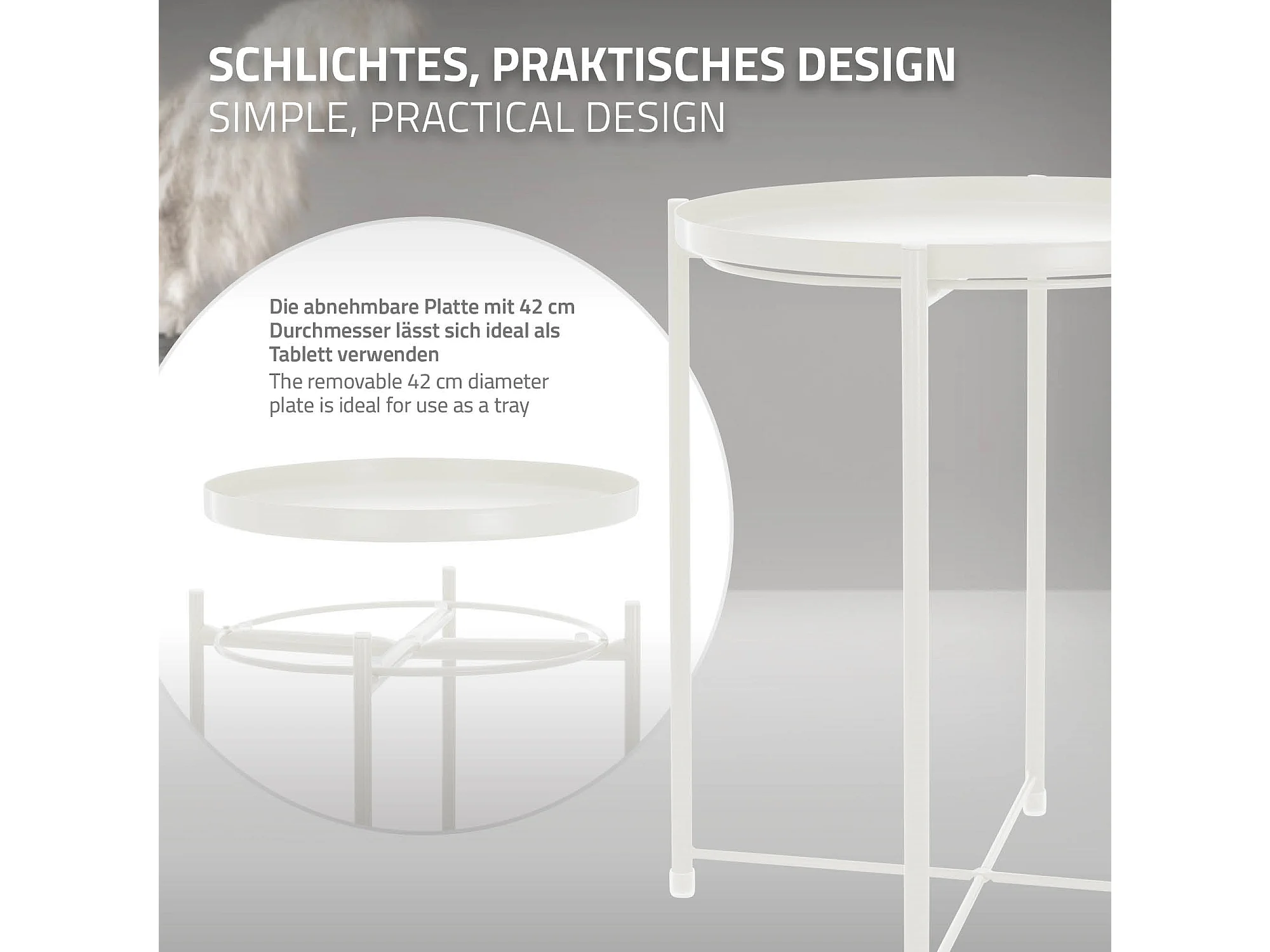 SCHLICHTES, PRAKTISCHES DESIGN
SIMPLE, PRACTICAL DESIGN

Die abnehmbare Platte mit 42 cm Durchmesser lässt sich ideal als Tablett verwenden

The removable 42 cm diameter plate is ideal for use as a tray